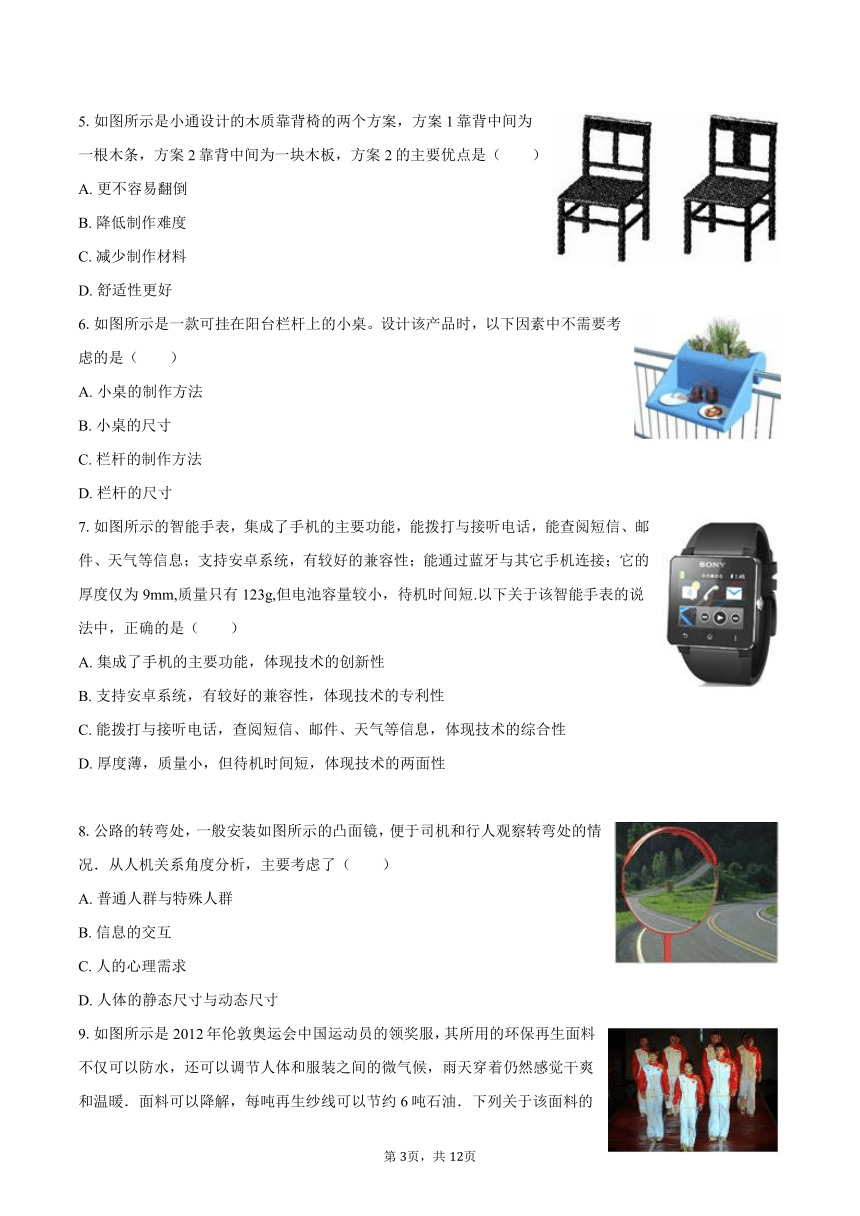 5. 如图所示是小通设计的木质靠背椅的两个方案，方案 1 靠背中间为一根木条，方案 2 靠背中间为一块木板，方案 2 的主要优点是（　　）

A. 更不容易翻倒

B. 降低制作难度

C. 减少制作材料

D. 舒适性更好

6. 如图所示是一款可挂在阳台栏杆上的小桌。设计该产品时，以下因素中不需要考虑的是（　　）

A. 小桌的制作方法

B. 小桌的尺寸

C. 栏杆的制作方法

D. 栏杆的尺寸

7. 如图所示的智能手表，集成了手机的主要功能，能拨打与接听电话，能查阅短信、邮件、天气等信息；支持安卓系统，有较好的兼容性；能通过蓝牙与其它手机连接；它的厚度仅为 9mm,质量只有 123g,但电池容量较小，待机时间短.以下关于该智能手表的说法中，正确的是（　　）

SONY

A. 集成了手机的主要功能，体现技术的创新性

B. 支持安卓系统，有较好的兼容性，体现技术的专利性

C. 能拨打与接听电话，查阅短信、邮件、天气等信息，体现技术的综合性

D. 厚度薄，质量小，但待机时间短，体现技术的两面性

8. 公路的转弯处，一般安装如图所示的凸面镜，便于司机和行人观察转弯处的情况．从人机关系角度分析，主要考虑了（　　）

A. 普通人群与特殊人群

B. 信息的交互

C. 人的心理需求

D. 人体的静态尺寸与动态尺寸

9. 如图所示是 2012 年伦敦奥运会中国运动员的领奖服，其所用的环保再生面料不仅可以防水，还可以调节人体和服装之间的微气候，雨天穿着仍然感觉干爽和温暖．面料可以降解，每吨再生纱线可以节约 6 吨石油．下列关于该面料的

第 3页，共 12页